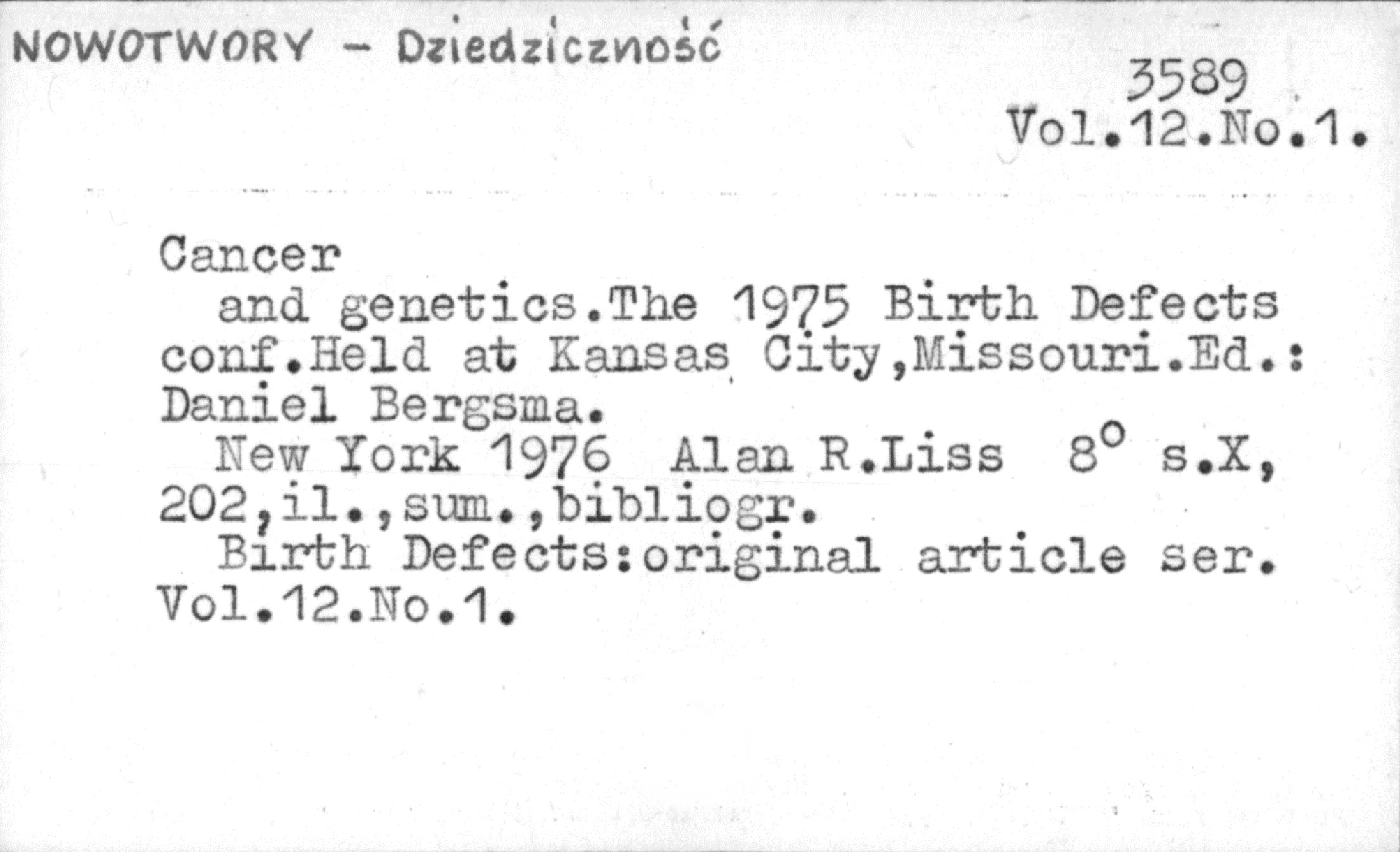 NOWOTWORY - Dziedziczność

3589
Vol.12.No.1.

Cancer

and genetics.The 1975 Birth Defects conf.Held at Kansas City,Missouri.Ed.: Daniel Bergsma.

New York 1976 Alan R.Liss 8° s.X, 202,il.,sum.,bibliogr.

Birth Defects:original article ser. Vol.12.No.1.